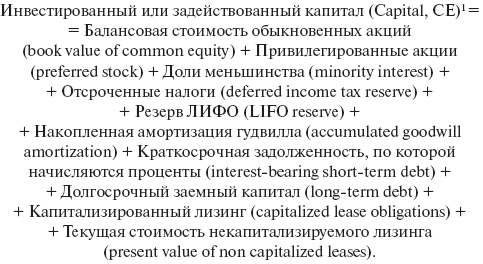 Инвестированный или задействованный капитал (Capital, CE)$^1$ =
= Балансовая стоимость обыкновенных акций
(book value of common equity) + Привилегированные акции
(preferred stock) + Доли меньшинства (minority interest) +
+ Отсроченные налоги (deferred income tax reserve) +
+ Резерв ЛИФО (LIFO reserve) +
+ Накопленная амортизация гудвилла (accumulated goodwill amortization) + Краткосрочная задолженность, по которой начисляются проценты (interest-bearing short-term debt) +
+ Долгосрочный заемный капитал (long-term debt) +
+ Капитализированный лизинг (capitalized lease obligations) +
+ Текущая стоимость некапитализируемого лизинга
(present value of non capitalized leases).